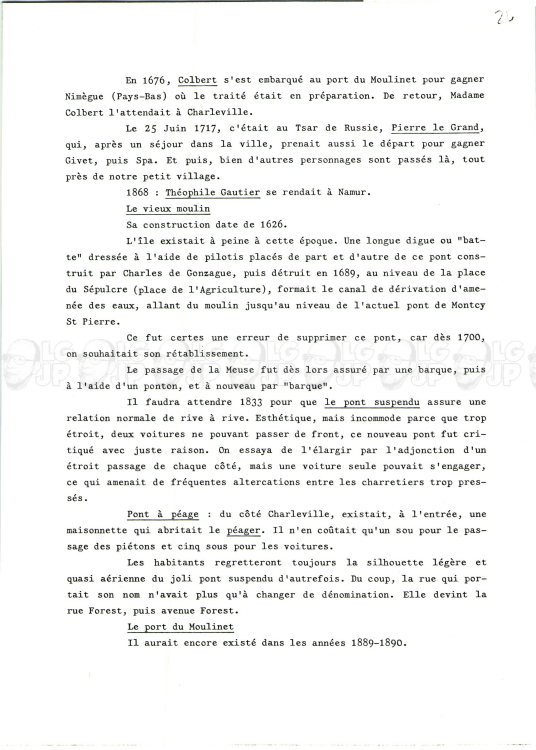 26

En 1676, Colbert s'est embarqué au port du Moulinet pour gagner Nimègue (Pays-Bas) où le traité était en préparation. De retour, Madame Colbert l'attendait à Charleville.

Le 25 Juin 1717, c'était au Tsar de Russie, Pierre le Grand, qui, après un séjour dans la ville, prenait aussi le départ pour gagner Givet, puis Spa. Et puis, bien d'autres personnages sont passés là, tout près de notre petit village.

1868 : Théophile Gautier se rendait à Namur.

Le vieux moulin

Sa construction date de 1626.

L'île existait à peine à cette époque. Une longue digue ou "batte" dressée à l'aide de pilotis placés de part et d'autre de ce pont construit par Charles de Gonzague, puis détruit en 1689, au niveau de la place du Sépulcre (place de l'Agriculture), formait le canal de dérivation d'amenée des eaux, allant du moulin jusqu'au niveau de l'actuel pont de Montcy St Pierre.

Ce fut certes une erreur de supprimer ce pont, car dès 1700, on souhaitait son rétablissement.

Le passage de la Meuse fut dès lors assuré par une barque, puis à l'aide d'un ponton, et à nouveau par "barque".

Il faudra attendre 1833 pour que le pont suspendu assure une relation normale de rive à rive. Esthétique, mais incommode parce que trop étroit, deux voitures ne pouvant passer de front, ce nouveau pont fut critiqué avec juste raison. On essaya de l'élargir par l'adjonction d'un étroit passage de chaque côté, mais une voiture seule pouvait s'engager, ce qui amenait de fréquentes altercations entre les charretiers trop pressés.

Pont à péage : du côté Charleville, existait, à l'entrée, une maisonnette qui abritait le péager. Il n'en coûtait qu'un sou pour le passage des piétons et cinq sous pour les voitures.

Les habitants regretteront toujours la silhouette légère et quasi aérienne du joli pont suspendu d'autrefois. Du coup, la rue qui portait son nom n'avait plus qu'à changer de dénomination. Elle devint la rue Forest, puis avenue Forest.

Le port du Moulinet

Il aurait encore existé dans les années 1889-1890.